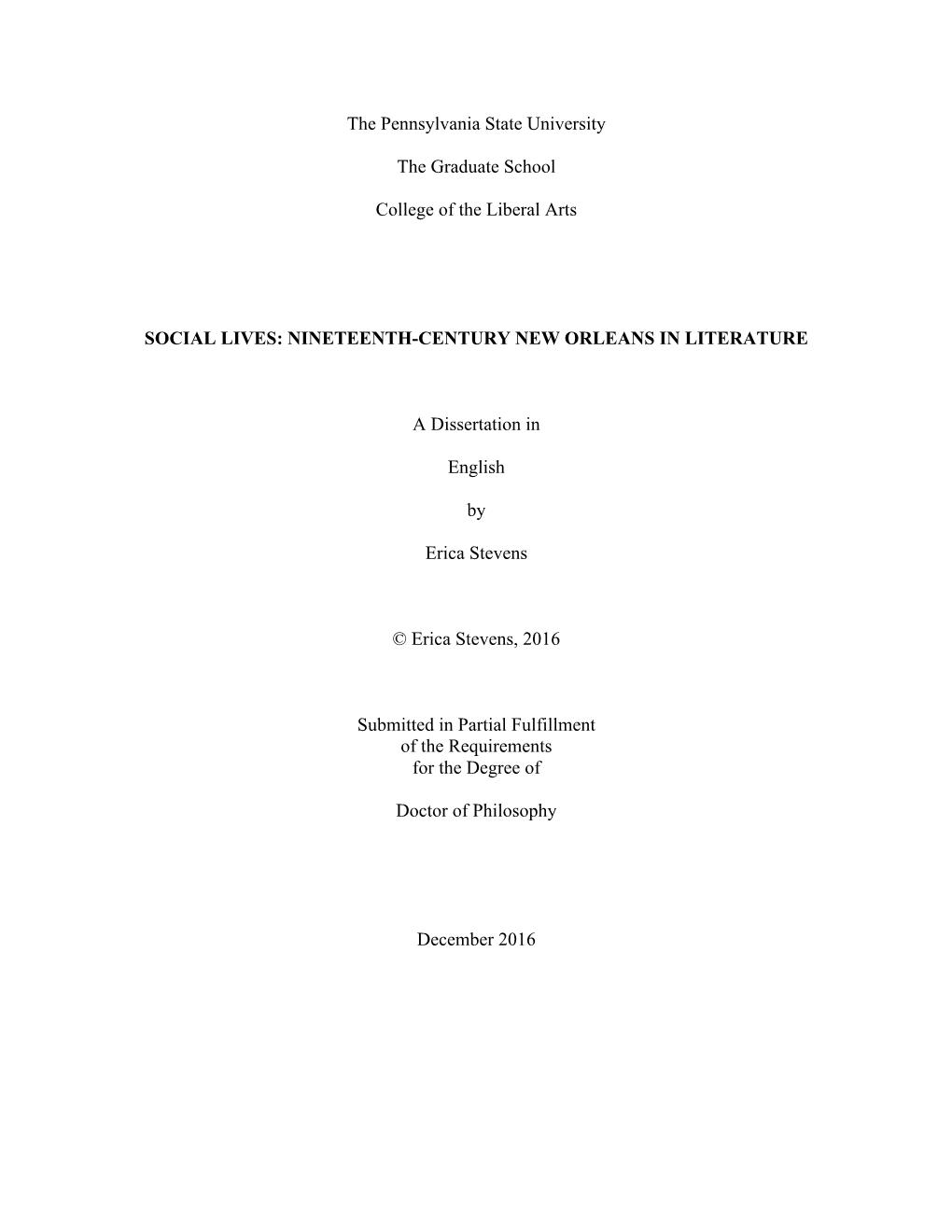 The Pennsylvania State University

The Graduate School

College of the Liberal Arts

SOCIAL LIVES: NINETEENTH-CENTURY NEW ORLEANS IN LITERATURE

A Dissertation in

English

by

Erica Stevens

© Erica Stevens, 2016

Submitted in Partial Fulfillment of the Requirements for the Degree of

Doctor of Philosophy

December 2016